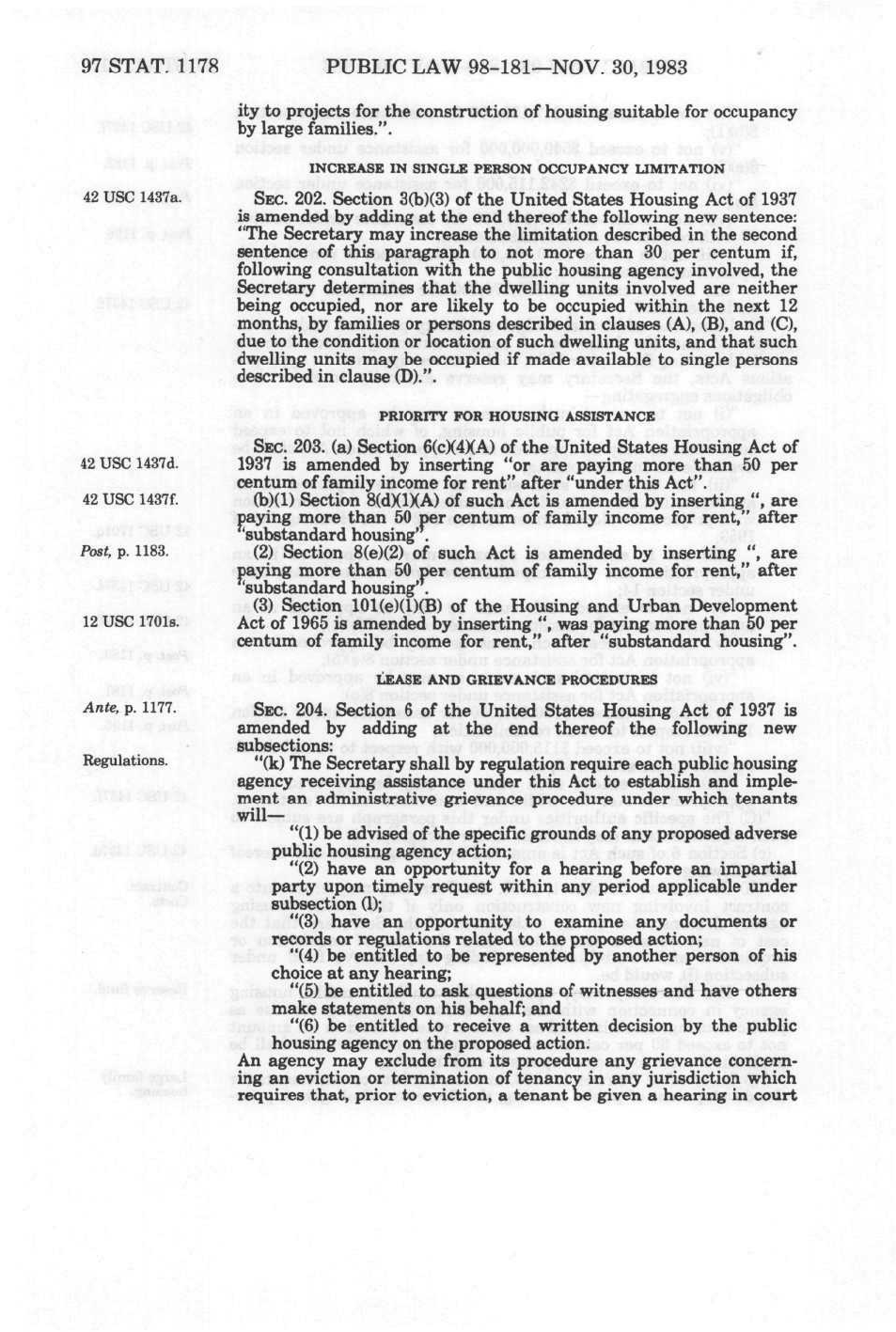 97 STAT. 1178 PUBLIC LAW 98-181—NOV. 30, 1983

ity to projects for the construction of housing suitable for occupancy by large families.".

INCREASE IN SINGLE PERSON OCCUPANCY LIMITATION

42 USC 1437a.

SEC. 202. Section 3(b)(3) of the United States Housing Act of 1937 is amended by adding at the end thereof the following new sentence: "The Secretary may increase the limitation described in the second sentence of this paragraph to not more than 30 per centum if, following consultation with the public housing agency involved, the Secretary determines that the dwelling units involved are neither being occupied, nor are likely to be occupied within the next 12 months, by families or persons described in clauses (A), (B), and (C), due to the condition or location of such dwelling units, and that such dwelling units may be occupied if made available to single persons described in clause (D).".

PRIORITY FOR HOUSING ASSISTANCE

42 USC 1437d.

SEC. 203. (a) Section 6(c)(4)(A) of the United States Housing Act of 1937 is amended by inserting "or are paying more than 50 per centum of family income for rent" after "under this Act".

42 USC 1437f.

(b)(1) Section 8(d)(1)(A) of such Act is amended by inserting ", are paying more than 50 per centum of family income for rent," after "substandard housing".

Post, p. 1183.

(2) Section 8(e)(2) of such Act is amended by inserting ", are paying more than 50 per centum of family income for rent," after "substandard housing".

12 USC 1701s.

(3) Section 101(e)(1)(B) of the Housing and Urban Development Act of 1965 is amended by inserting ", was paying more than 50 per centum of family income for rent," after "substandard housing".

LEASE AND GRIEVANCE PROCEDURES

Ante, p. 1177.

SEC. 204. Section 6 of the United States Housing Act of 1937 is amended by adding at the end thereof the following new subsections:

Regulations.

"(k) The Secretary shall by regulation require each public housing agency receiving assistance under this Act to establish and implement an administrative grievance procedure under which tenants will—

"(1) be advised of the specific grounds of any proposed adverse public housing agency action;

"(2) have an opportunity for a hearing before an impartial party upon timely request within any period applicable under subsection (l);

"(3) have an opportunity to examine any documents or records or regulations related to the proposed action;

"(4) be entitled to be represented by another person of his choice at any hearing;

"(5) be entitled to ask questions of witnesses and have others make statements on his behalf; and

"(6) be entitled to receive a written decision by the public housing agency on the proposed action.

An agency may exclude from its procedure any grievance concerning an eviction or termination of tenancy in any jurisdiction which requires that, prior to eviction, a tenant be given a hearing in court